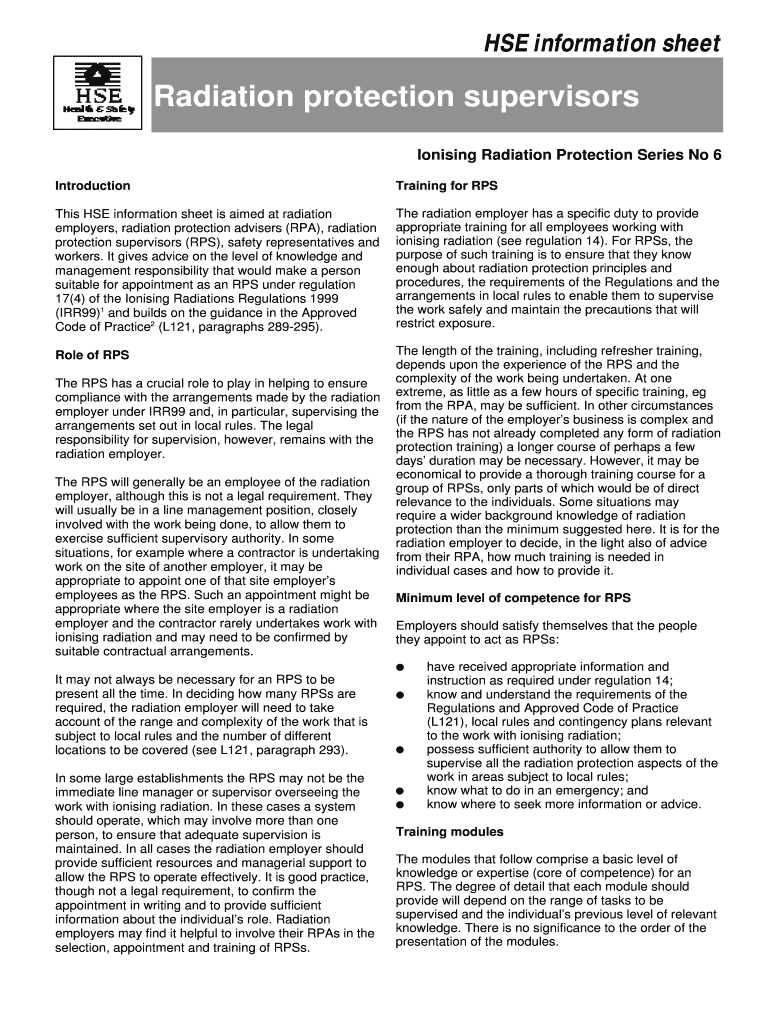 HSE information sheet

HSE Health & Safety Executive

Radiation protection supervisors

Ionising Radiation Protection Series No 6

Introduction

This HSE information sheet is aimed at radiation employers, radiation protection advisers (RPA), radiation protection supervisors (RPS), safety representatives and workers. It gives advice on the level of knowledge and management responsibility that would make a person suitable for appointment as an RPS under regulation 17(4) of the Ionising Radiations Regulations 1999 (IRR99)$^1$ and builds on the guidance in the Approved Code of Practice$^2$ (L121, paragraphs 289-295).

Role of RPS

The RPS has a crucial role to play in helping to ensure compliance with the arrangements made by the radiation employer under IRR99 and, in particular, supervising the arrangements set out in local rules. The legal responsibility for supervision, however, remains with the radiation employer.

The RPS will generally be an employee of the radiation employer, although this is not a legal requirement. They will usually be in a line management position, closely involved with the work being done, to allow them to exercise sufficient supervisory authority. In some situations, for example where a contractor is undertaking work on the site of another employer, it may be appropriate to appoint one of that site employer's employees as the RPS. Such an appointment might be appropriate where the site employer is a radiation employer and the contractor rarely undertakes work with ionising radiation and may need to be confirmed by suitable contractual arrangements.

It may not always be necessary for an RPS to be present all the time. In deciding how many RPSs are required, the radiation employer will need to take account of the range and complexity of the work that is subject to local rules and the number of different locations to be covered (see L121, paragraph 293).

In some large establishments the RPS may not be the immediate line manager or supervisor overseeing the work with ionising radiation. In these cases a system should operate, which may involve more than one person, to ensure that adequate supervision is maintained. In all cases the radiation employer should provide sufficient resources and managerial support to allow the RPS to operate effectively. It is good practice, though not a legal requirement, to confirm the appointment in writing and to provide sufficient information about the individual's role. Radiation employers may find it helpful to involve their RPAs in the selection, appointment and training of RPSs.

Training for RPS

The radiation employer has a specific duty to provide appropriate training for all employees working with ionising radiation (see regulation 14). For RPSs, the purpose of such training is to ensure that they know enough about radiation protection principles and procedures, the requirements of the Regulations and the arrangements in local rules to enable them to supervise the work safely and maintain the precautions that will restrict exposure.

The length of the training, including refresher training, depends upon the experience of the RPS and the complexity of the work being undertaken. At one extreme, as little as a few hours of specific training, eg from the RPA, may be sufficient. In other circumstances (if the nature of the employer's business is complex and the RPS has not already completed any form of radiation protection training) a longer course of perhaps a few days' duration may be necessary. However, it may be economical to provide a thorough training course for a group of RPSs, only parts of which would be of direct relevance to the individuals. Some situations may require a wider background knowledge of radiation protection than the minimum suggested here. It is for the radiation employer to decide, in the light also of advice from their RPA, how much training is needed in individual cases and how to provide it.

Minimum level of competence for RPS

Employers should satisfy themselves that the people they appoint to act as RPSs:

● have received appropriate information and instruction as required under regulation 14;
● know and understand the requirements of the Regulations and Approved Code of Practice (L121), local rules and contingency plans relevant to the work with ionising radiation;
● possess sufficient authority to allow them to supervise all the radiation protection aspects of the work in areas subject to local rules;
● know what to do in an emergency; and
● know where to seek more information or advice.

Training modules

The modules that follow comprise a basic level of knowledge or expertise (core of competence) for an RPS. The degree of detail that each module should provide will depend on the range of tasks to be supervised and the individual's previous level of relevant knowledge. There is no significance to the order of the presentation of the modules.